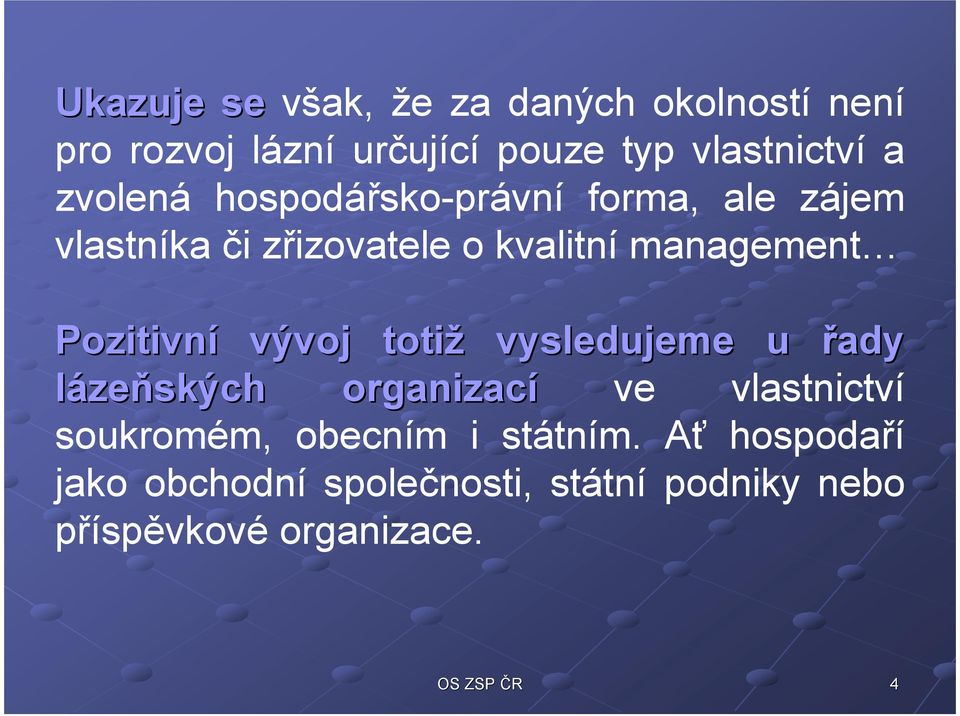 Ukazuje se však, že za daných okolností není pro rozvoj lázní určující pouze typ vlastnictví a zvolená hospodářsko-právní forma, ale zájem vlastníka či zřizovatele o kvalitní management…

Pozitivní vývoj totiž vysledujeme u řady lázeňských organizací ve vlastnictví soukromém, obecním i státním. Ať hospodaří jako obchodní společnosti, státní podniky nebo příspěvkové organizace.

OS ZSP ČR

4